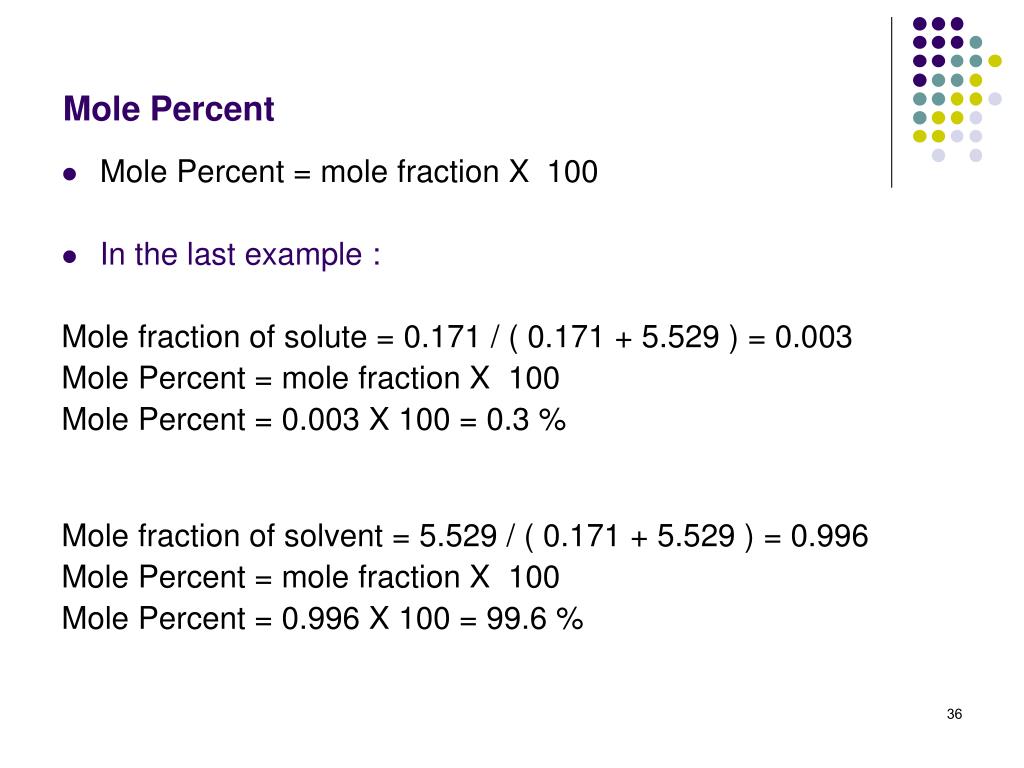 Mole Percent

- Mole Percent = mole fraction X 100
- In the last example :

Mole fraction of solute = 0.171 / ( 0.171 + 5.529 ) = 0.003
Mole Percent = mole fraction X 100
Mole Percent = 0.003 X 100 = 0.3 %

Mole fraction of solvent = 5.529 / ( 0.171 + 5.529 ) = 0.996
Mole Percent = mole fraction X 100
Mole Percent = 0.996 X 100 = 99.6 %

36